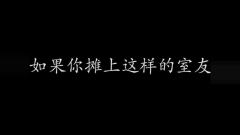 如果你摊上这样的室友